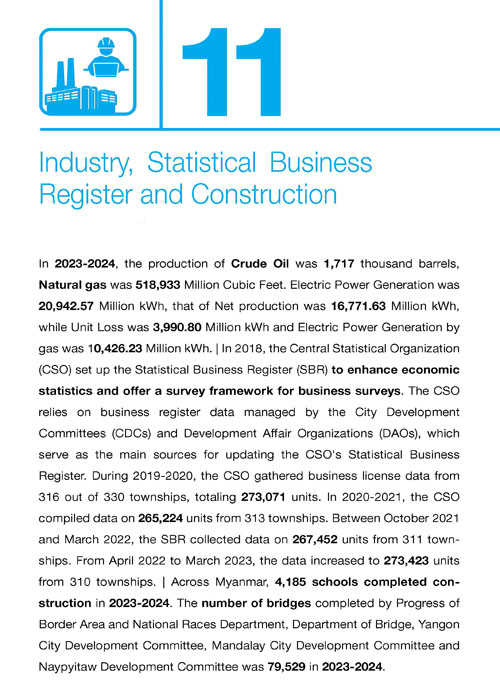 11

Industry, Statistical Business Register and Construction

In 2023-2024, the production of Crude Oil was 1,717 thousand barrels, Natural gas was 518,933 Million Cubic Feet. Electric Power Generation was 20,942.57 Million kWh, that of Net production was 16,771.63 Million kWh, while Unit Loss was 3,990.80 Million kWh and Electric Power Generation by gas was 10,426.23 Million kWh. | In 2018, the Central Statistical Organization (CSO) set up the Statistical Business Register (SBR) to enhance economic statistics and offer a survey framework for business surveys. The CSO relies on business register data managed by the City Development Committees (CDCs) and Development Affair Organizations (DAOs), which serve as the main sources for updating the CSO's Statistical Business Register. During 2019-2020, the CSO gathered business license data from 316 out of 330 townships, totaling 273,071 units. In 2020-2021, the CSO compiled data on 265,224 units from 313 townships. Between October 2021 and March 2022, the SBR collected data on 267,452 units from 311 townships. From April 2022 to March 2023, the data increased to 273,423 units from 310 townships. | Across Myanmar, 4,185 schools completed construction in 2023-2024. The number of bridges completed by Progress of Border Area and National Races Department, Department of Bridge, Yangon City Development Committee, Mandalay City Development Committee and Naypyitaw Development Committee was 79,529 in 2023-2024.